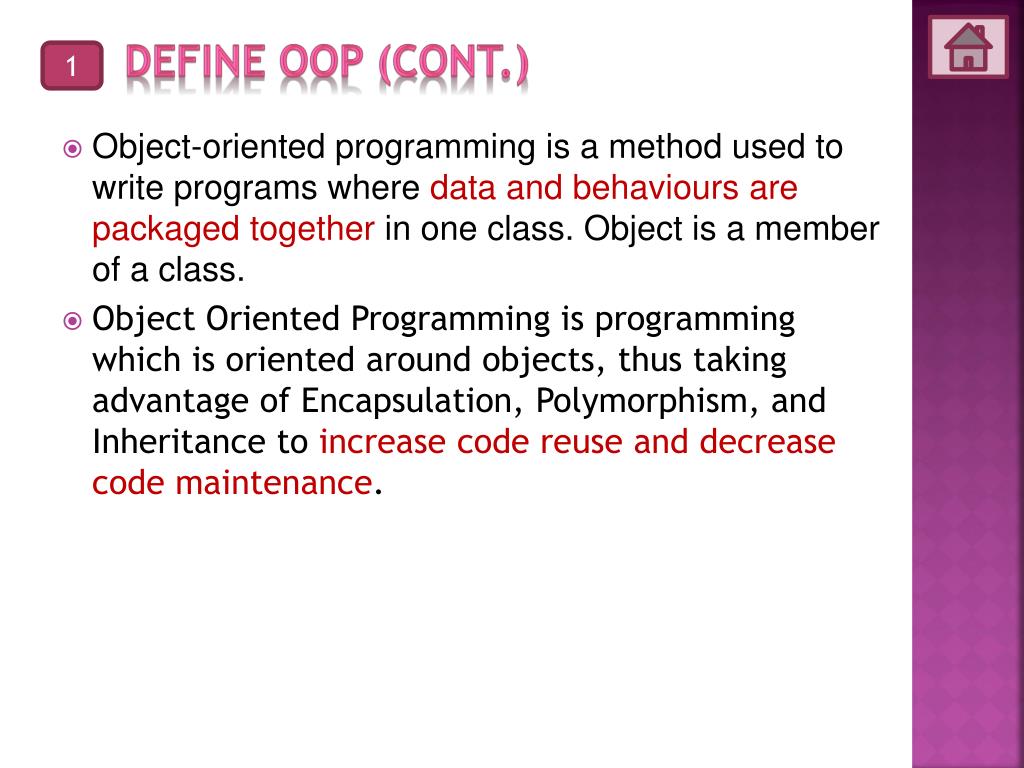 1 DEFINE OOP (CONT.)

Object-oriented programming is a method used to write programs where data and behaviours are packaged together in one class. Object is a member of a class.

Object Oriented Programming is programming which is oriented around objects, thus taking advantage of Encapsulation, Polymorphism, and Inheritance to increase code reuse and decrease code maintenance.